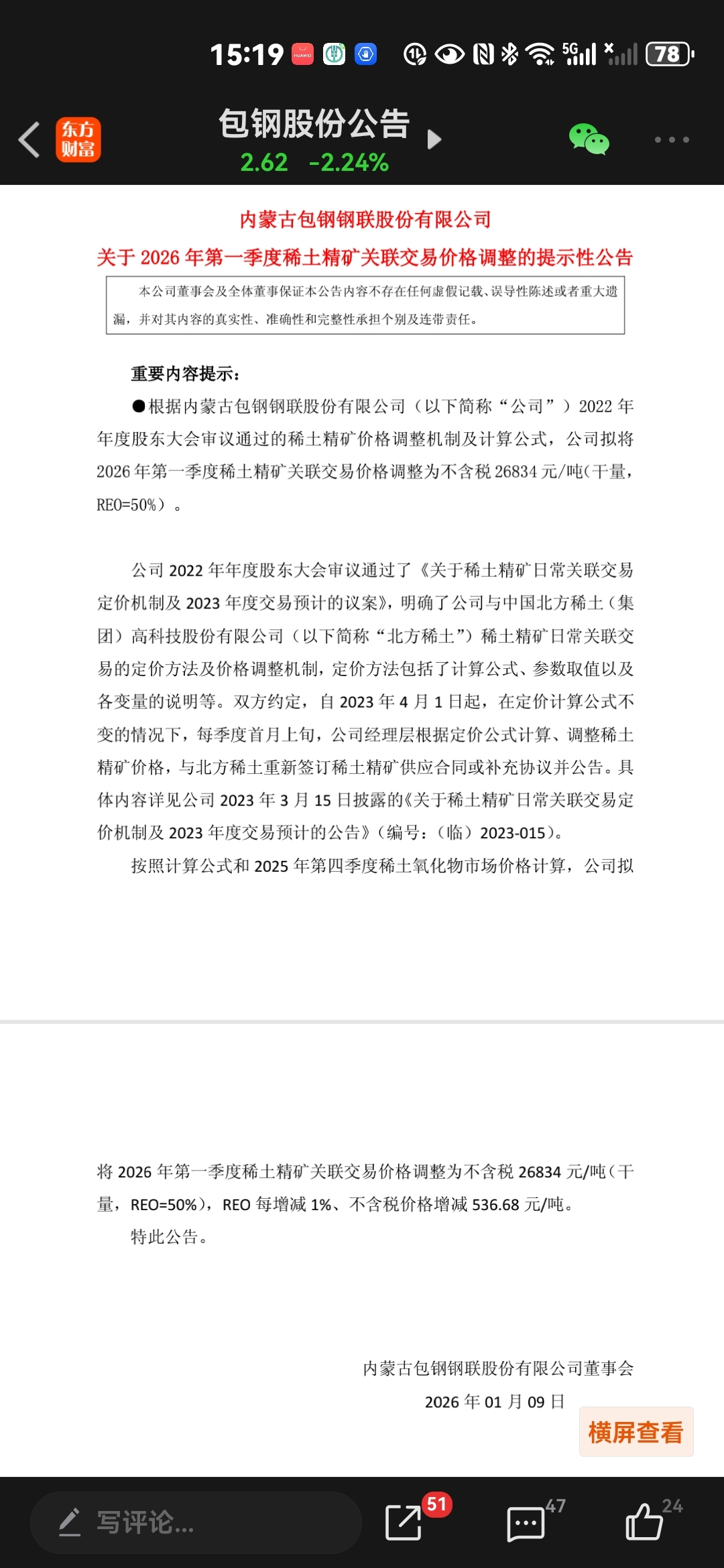 15:19 5G 78

东方财富 包钢股份公告
2.62 -2.24%

内蒙古包钢钢联股份有限公司
关于 2026 年第一季度稀土精矿关联交易价格调整的提示性公告

本公司董事会及全体董事保证本公告内容不存在任何虚假记载、误导性陈述或者重大遗漏，并对其内容的真实性、准确性和完整性承担个别及连带责任。

重要内容提示：

●根据内蒙古包钢钢联股份有限公司（以下简称“公司”）2022 年年度股东大会审议通过的稀土精矿价格调整机制及计算公式，公司拟将 2026 年第一季度稀土精矿关联交易价格调整为不含税 26834 元/吨(干量，REO=50%）。

公司 2022 年年度股东大会审议通过了《关于稀土精矿日常关联交易定价机制及 2023 年度交易预计的议案》，明确了公司与中国北方稀土（集团）高科技股份有限公司（以下简称“北方稀土”）稀土精矿日常关联交易的定价方法及价格调整机制，定价方法包括了计算公式、参数取值以及各变量的说明等。双方约定，自 2023 年 4 月 1 日起，在定价计算公式不变的情况下，每季度首月上旬，公司经理层根据定价公式计算、调整稀土精矿价格，与北方稀土重新签订稀土精矿供应合同或补充协议并公告。具体内容详见公司 2023 年 3 月 15 日披露的《关于稀土精矿日常关联交易定价机制及 2023 年度交易预计的公告》（编号：（临）2023-015）。

按照计算公式和 2025 年第四季度稀土氧化物市场价格计算，公司拟将 2026 年第一季度稀土精矿关联交易价格调整为不含税 26834 元/吨（干量，REO=50%），REO 每增减 1%、不含税价格增减 536.68 元/吨。

特此公告。

内蒙古包钢钢联股份有限公司董事会
2026 年 01 月 09 日

横屏查看

写评论... 51 47 24